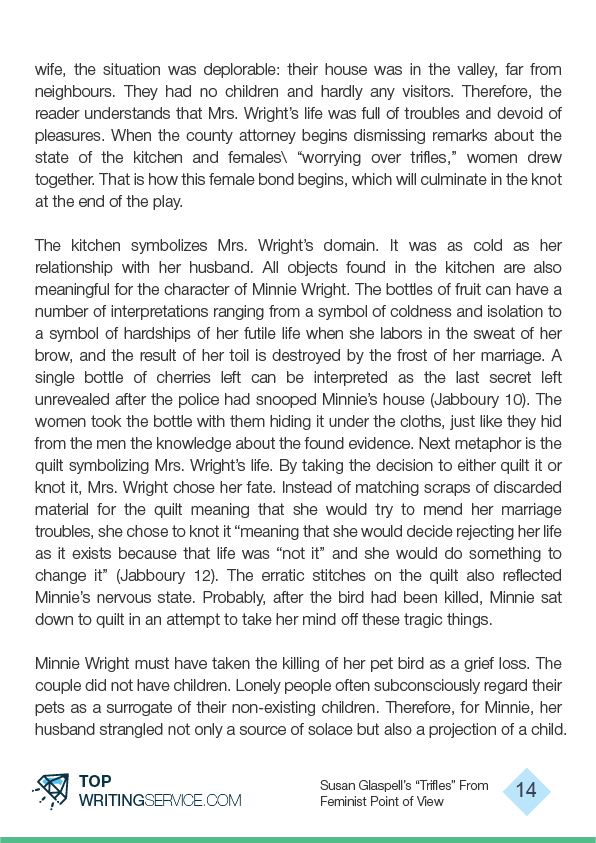 wife, the situation was deplorable: their house was in the valley, far from neighbours. They had no children and hardly any visitors. Therefore, the reader understands that Mrs. Wright's life was full of troubles and devoid of pleasures. When the county attorney begins dismissing remarks about the state of the kitchen and females\ "worrying over trifles," women drew together. That is how this female bond begins, which will culminate in the knot at the end of the play.

The kitchen symbolizes Mrs. Wright's domain. It was as cold as her relationship with her husband. All objects found in the kitchen are also meaningful for the character of Minnie Wright. The bottles of fruit can have a number of interpretations ranging from a symbol of coldness and isolation to a symbol of hardships of her futile life when she labors in the sweat of her brow, and the result of her toil is destroyed by the frost of her marriage. A single bottle of cherries left can be interpreted as the last secret left unrevealed after the police had snooped Minnie's house (Jabboury 10). The women took the bottle with them hiding it under the cloths, just like they hid from the men the knowledge about the found evidence. Next metaphor is the quilt symbolizing Mrs. Wright's life. By taking the decision to either quilt it or knot it, Mrs. Wright chose her fate. Instead of matching scraps of discarded material for the quilt meaning that she would try to mend her marriage troubles, she chose to knot it "meaning that she would decide rejecting her life as it exists because that life was "not it" and she would do something to change it" (Jabboury 12). The erratic stitches on the quilt also reflected Minnie's nervous state. Probably, after the bird had been killed, Minnie sat down to quilt in an attempt to take her mind off these tragic things.

Minnie Wright must have taken the killing of her pet bird as a grief loss. The couple did not have children. Lonely people often subconsciously regard their pets as a surrogate of their non-existing children. Therefore, for Minnie, her husband strangled not only a source of solace but also a projection of a child.

TOP WRITINGSERVICE.COM

Susan Glaspell's "Trifles" From Feminist Point of View

14